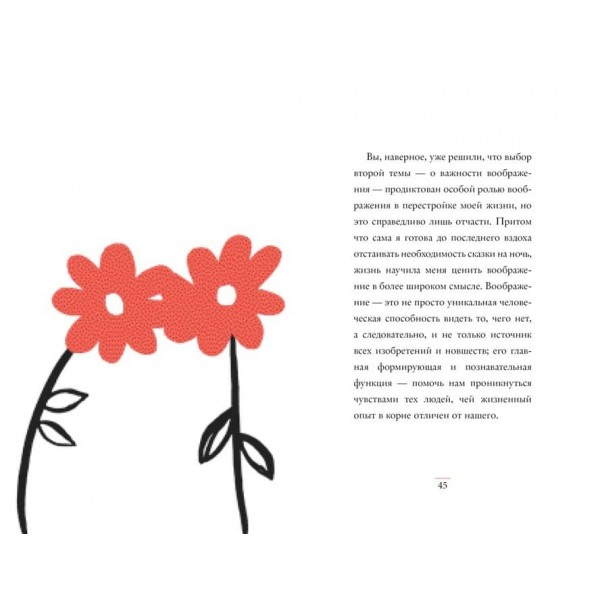 Вы, наверное, уже решили, что выбор второй темы — о важности воображения — продиктован особой ролью воображения в перестройке моей жизни, но это справедливо лишь отчасти. Притом что сама я готова до последнего вздоха отстаивать необходимость сказки на ночь, жизнь научила меня ценить воображение в более широком смысле. Воображение — это не просто уникальная человеческая способность видеть то, чего нет, а следовательно, и не только источник всех изобретений и новшеств; его главная формирующая и познавательная функция — помочь нам проникнуться чувствами тех людей, чей жизненный опыт в корне отличен от нашего.

45